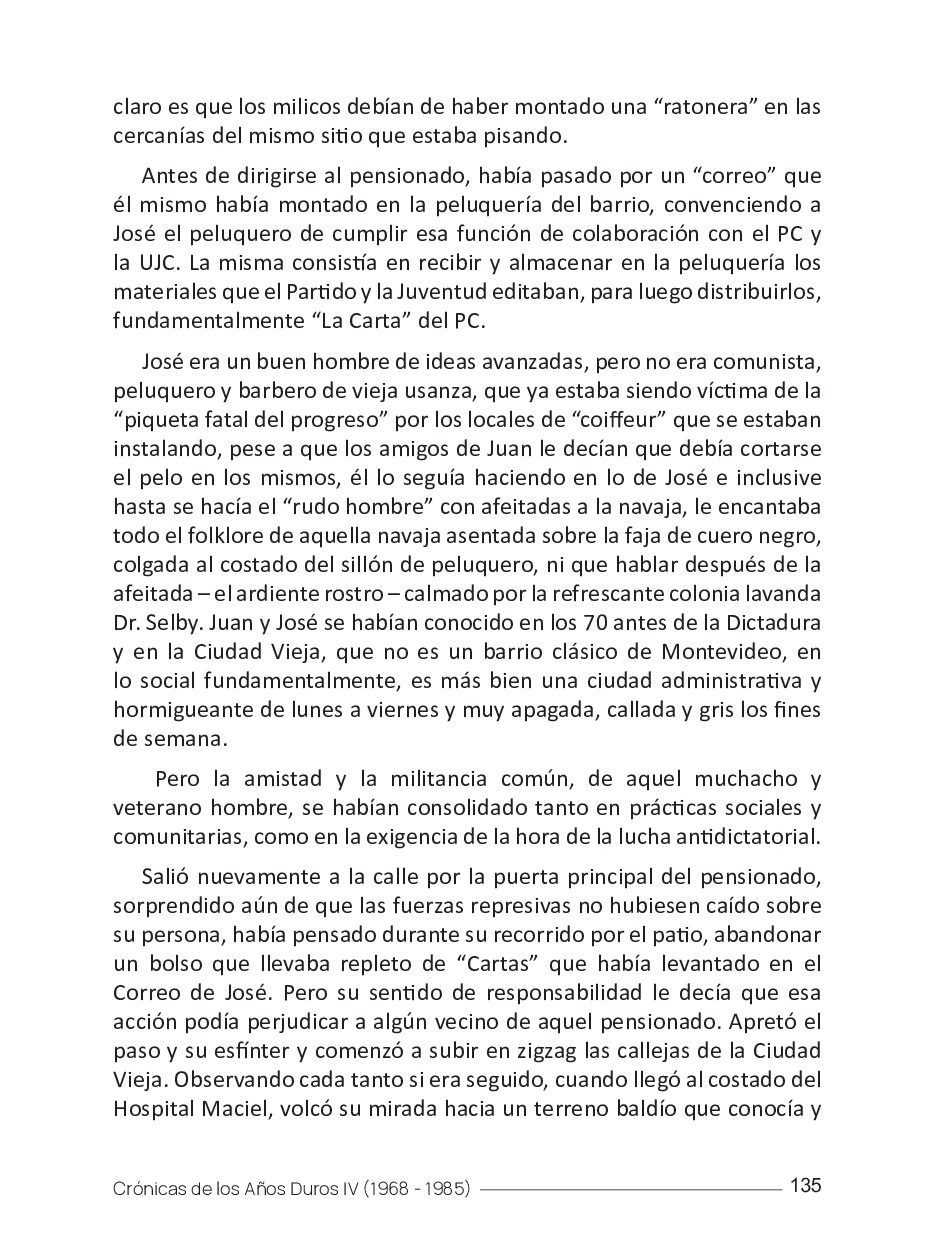 claro es que los milicos debían de haber montado una “ratonera” en las cercanías del mismo sitio que estaba pisando.

Antes de dirigirse al pensionado, había pasado por un “correo” que él mismo había montado en la peluquería del barrio, convenciendo a José el peluquero de cumplir esa función de colaboración con el PC y la UJC. La misma consistía en recibir y almacenar en la peluquería los materiales que el Partido y la Juventud editaban, para luego distribuirlos, fundamentalmente “La Carta” del PC.

José era un buen hombre de ideas avanzadas, pero no era comunista, peluquero y barbero de vieja usanza, que ya estaba siendo víctima de la “piqueta fatal del progreso” por los locales de “coiffeur” que se estaban instalando, pese a que los amigos de Juan le decían que debía cortarse el pelo en los mismos, él lo seguía haciendo en lo de José e inclusive hasta se hacía el “rudo hombre” con afeitadas a la navaja, le encantaba todo el folklore de aquella navaja asentada sobre la faja de cuero negro, colgada al costado del sillón de peluquero, ni que hablar después de la afeitada – el ardiente rostro – calmado por la refrescante colonia lavanda Dr. Selby. Juan y José se habían conocido en los 70 antes de la Dictadura y en la Ciudad Vieja, que no es un barrio clásico de Montevideo, en lo social fundamentalmente, es más bien una ciudad administrativa y hormigueante de lunes a viernes y muy apagada, callada y gris los fines de semana.

Pero la amistad y la militancia común, de aquel muchacho y veterano hombre, se habían consolidado tanto en prácticas sociales y comunitarias, como en la exigencia de la hora de la lucha antidictatorial.

Salió nuevamente a la calle por la puerta principal del pensionado, sorprendido aún de que las fuerzas represivas no hubiesen caído sobre su persona, había pensado durante su recorrido por el patio, abandonar un bolso que llevaba repleto de “Cartas” que había levantado en el Correo de José. Pero su sentido de responsabilidad le decía que esa acción podía perjudicar a algún vecino de aquel pensionado. Apretó el paso y su esfínter y comenzó a subir en zigzag las callejas de la Ciudad Vieja. Observando cada tanto si era seguido, cuando llegó al costado del Hospital Maciel, volcó su mirada hacia un terreno baldío que conocía y

Crónicas de los Años Duros IV (1968 - 1985) 135